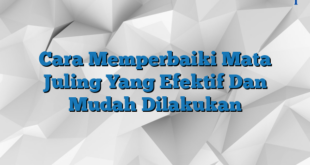 Cara Memperbaiki Mata Juling Yang Efektif Dan Mudah Dilakukan